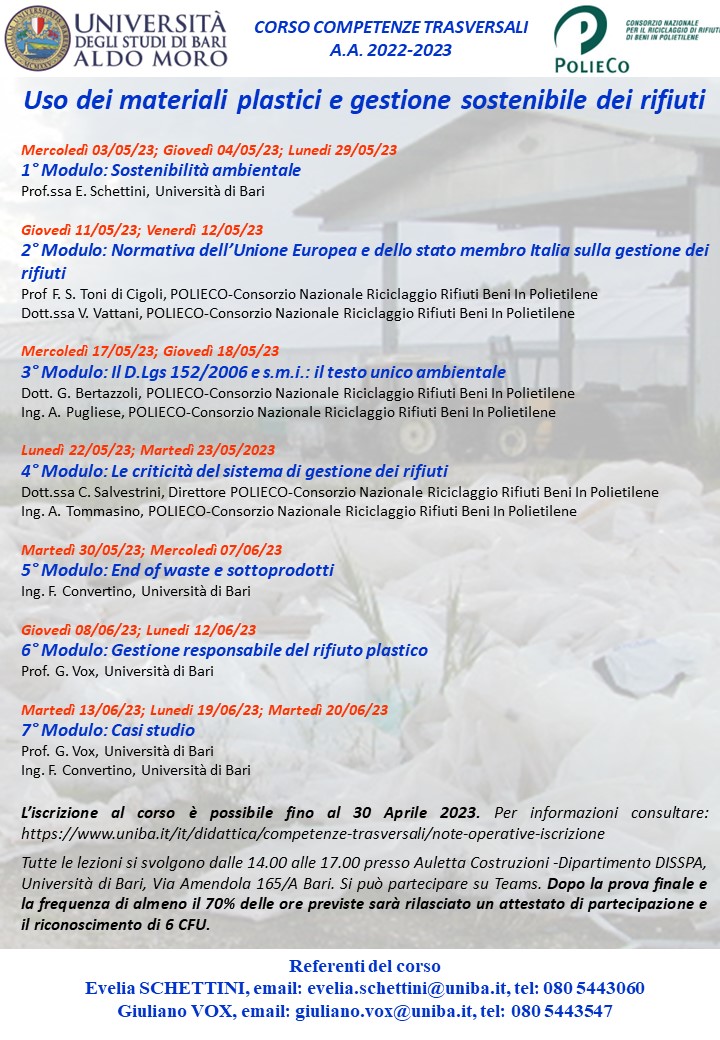 UNIVERSITÀ DEGLI STUDI DI BARI ALDO MORO

CORSO COMPETENZE TRASVERSALI
A.A. 2022-2023

POLIECO
CONSORZIO NAZIONALE PER IL RICICLAGGIO DI RIFIUTI DI BENI IN POLIETILENE

Uso dei materiali plastici e gestione sostenibile dei rifiuti

Mercoledì 03/05/23; Giovedì 04/05/23; Lunedì 29/05/23
1° Modulo: Sostenibilità ambientale
Prof.ssa E. Schettini, Università di Bari

Giovedì 11/05/23; Venerdì 12/05/23
2° Modulo: Normativa dell'Unione Europea e dello stato membro Italia sulla gestione dei rifiuti
Prof F. S. Toni di Cigoli, POLIECO-Consorzio Nazionale Riciclaggio Rifiuti Beni In Polietilene
Dott.ssa V. Vattani, POLIECO-Consorzio Nazionale Riciclaggio Rifiuti Beni In Polietilene

Mercoledì 17/05/23; Giovedì 18/05/23
3° Modulo: Il D.Lgs 152/2006 e s.m.i.: il testo unico ambientale
Dott. G. Bertazzoli, POLIECO-Consorzio Nazionale Riciclaggio Rifiuti Beni In Polietilene
Ing. A. Pugliese, POLIECO-Consorzio Nazionale Riciclaggio Rifiuti Beni In Polietilene

Lunedì 22/05/23; Martedì 23/05/2023
4° Modulo: Le criticità del sistema di gestione dei rifiuti
Dott.ssa C. Salvestrini, Direttore POLIECO-Consorzio Nazionale Riciclaggio Rifiuti Beni In Polietilene
Ing. A. Tommasino, POLIECO-Consorzio Nazionale Riciclaggio Rifiuti Beni In Polietilene

Martedì 30/05/23; Mercoledì 07/06/23
5° Modulo: End of waste e sottoprodotti
Ing. F. Convertino, Università di Bari

Giovedì 08/06/23; Lunedì 12/06/23
6° Modulo: Gestione responsabile del rifiuto plastico
Prof. G. Vox, Università di Bari

Martedì 13/06/23; Lunedì 19/06/23; Martedì 20/06/23
7° Modulo: Casi studio
Prof. G. Vox, Università di Bari
Ing. F. Convertino, Università di Bari

L'iscrizione al corso è possibile fino al 30 Aprile 2023. Per informazioni consultare: https://www.uniba.it/it/didattica/competenze-trasversali/note-operative-iscrizione

Tutte le lezioni si svolgono dalle 14.00 alle 17.00 presso Auletta Costruzioni -Dipartimento DISSPA, Università di Bari, Via Amendola 165/A Bari. Si può partecipare su Teams. Dopo la prova finale e la frequenza di almeno il 70% delle ore previste sarà rilasciato un attestato di partecipazione e il riconoscimento di 6 CFU.

Referenti del corso
Evelia SCHETTINI, email: evelia.schettini@uniba.it, tel: 080 5443060
Giuliano VOX, email: giuliano.vox@uniba.it, tel: 080 5443547